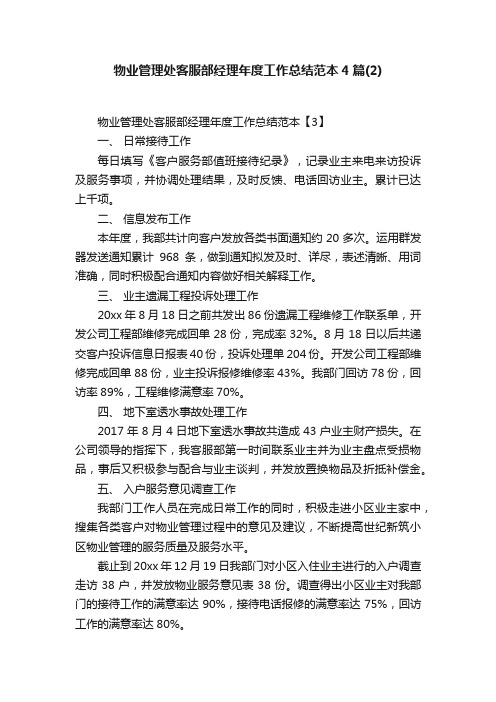 物业管理处客服部经理年度工作总结范本4篇(2)

物业管理处客服部经理年度工作总结范本【3】

一、 日常接待工作

每日填写《客户服务部值班接待纪录》，记录业主来电来访投诉及服务事项，并协调处理结果，及时反馈、电话回访业主。累计已达上千项。

二、 信息发布工作

本年度，我部共计向客户发放各类书面通知约 20 多次。运用群发器发送通知累计 968 条，做到通知拟发及时、详尽，表述清晰、用词准确，同时积极配合通知内容做好相关解释工作。

三、 业主遗漏工程投诉处理工作

20xx 年 8 月 18 日之前共发出 86 份遗漏工程维修工作联系单，开发公司工程部维修完成回单 28 份，完成率 32%。8 月 18 日以后共递交客户投诉信息日报表 40 份，投诉处理单 204 份。开发公司工程部维修完成回单 88 份，业主投诉报修维修率 43%。我部门回访 78 份，回访率 89%，工程维修满意率 70%。

四、 地下室透水事故处理工作

2017 年 8 月 4 日地下室透水事故共造成 43 户业主财产损失。在公司领导的指挥下，我客服部第一时间联系业主并为业主盘点受损物品，事后又积极参与配合与业主谈判，并发放置换物品及折抵补偿金。

五、 入户服务意见调查工作

我部门工作人员在完成日常工作的同时，积极走进小区业主家中，搜集各类客户对物业管理过程中的意见及建议，不断提高世纪新筑小区物业管理的服务质量及服务水平。

截止到 20xx 年 12 月 19 日我部门对小区入住业主进行的入户调查走访 38 户，并发放物业服务意见表 38 份。调查得出小区业主对我部门的接待工作的满意率达 90%，接待电话报修的满意率达 75%，回访工作的满意率达 80%。